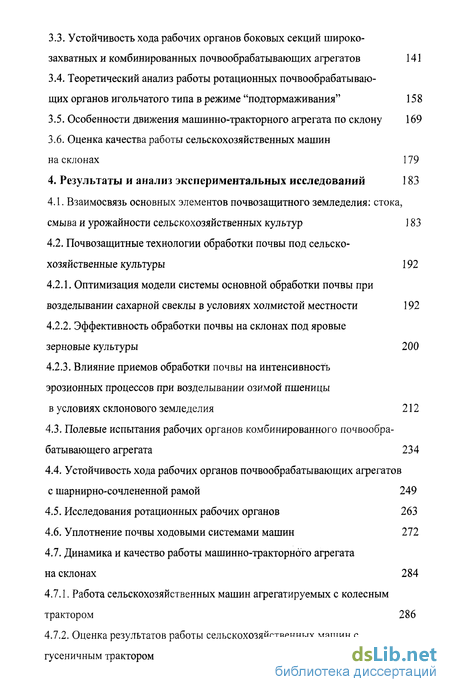 3.3. Устойчивость хода рабочих органов боковых секций широкозахватных и комбинированных почвообрабатывающих агрегатов 141

3.4. Теоретический анализ работы ротационных почвообрабатывающих органов игольчатого типа в режиме "подтормаживания" 158

3.5. Особенности движения машинно-тракторного агрегата по склону 169

3.6. Оценка качества работы сельскохозяйственных машин на склонах 179

4. Результаты и анализ экспериментальных исследований 183

4.1. Взаимосвязь основных элементов почвозащитного земледелия: стока, смыва и урожайности сельскохозяйственных культур 183

4.2. Почвозащитные технологии обработки почвы под сельскохозяйственные культуры 192

4.2.1. Оптимизация модели системы основной обработки почвы при возделывании сахарной свеклы в условиях холмистой местности 192

4.2.2. Эффективность обработки почвы на склонах под яровые зерновые культуры 200

4.2.3. Влияние приемов обработки почвы на интенсивность эрозионных процессов при возделывании озимой пшеницы в условиях склонового земледелия 212

4.3. Полевые испытания рабочих органов комбинированного почвообрабатывающего агрегата 234

4.4. Устойчивость хода рабочих органов почвообрабатывающих агрегатов с шарнирно-сочлененной рамой 249

4.5. Исследования ротационных рабочих органов 263

4.6. Уплотнение почвы ходовыми системами машин 272

4.7. Динамика и качество работы машинно-тракторного агрегата на склонах 284

4.7.1. Работа сельскохозяйственных машин агрегатируемых с колесным трактором 286

4.7.2. Оценка результатов работы сельскохозяйственных машин с гусеничным трактором

dsLib.net
библиотека диссертаций